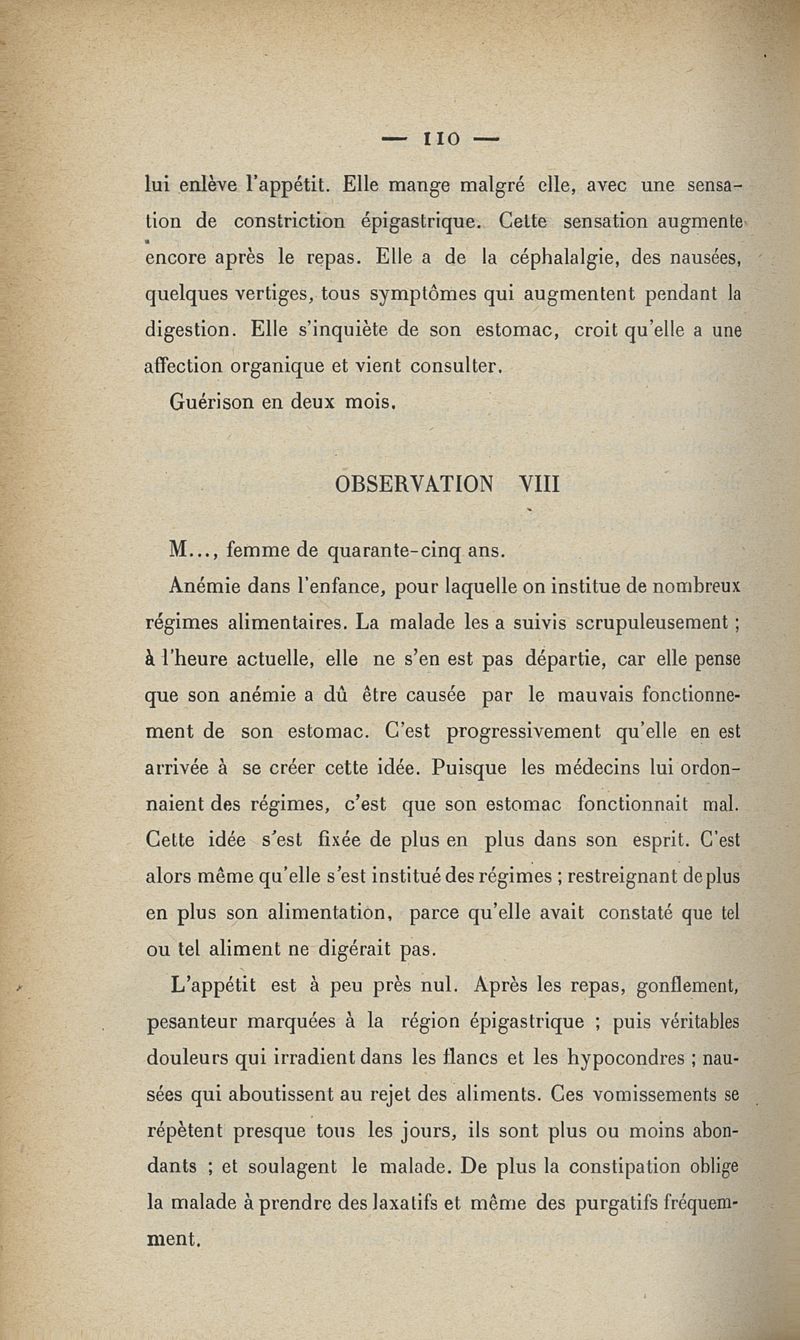 — 110 —

lui enlève l'appétit. Elle mange malgré elle, avec une sensation de constriction épigastrique. Cette sensation augmente encore après le repas. Elle a de la céphalalgie, des nausées, quelques vertiges, tous symptômes qui augmentent pendant la digestion. Elle s'inquiète de son estomac, croit qu'elle a une affection organique et vient consulter.

Guérison en deux mois.

OBSERVATION VIII

M..., femme de quarante-cinq ans.

Anémie dans l'enfance, pour laquelle on institue de nombreux régimes alimentaires. La malade les a suivis scrupuleusement ; à l'heure actuelle, elle ne s'en est pas départie, car elle pense que son anémie a dû être causée par le mauvais fonctionnement de son estomac. C'est progressivement qu'elle en est arrivée à se créer cette idée. Puisque les médecins lui ordonnaient des régimes, c'est que son estomac fonctionnait mal. Cette idée s'est fixée de plus en plus dans son esprit. C'est alors même qu'elle s'est institué des régimes ; restreignant de plus en plus son alimentation, parce qu'elle avait constaté que tel ou tel aliment ne digérait pas.

L'appétit est à peu près nul. Après les repas, gonflement, pesanteur marquées à la région épigastrique ; puis véritables douleurs qui irradient dans les flancs et les hypocondres ; nausées qui aboutissent au rejet des aliments. Ces vomissements se répètent presque tous les jours, ils sont plus ou moins abondants ; et soulagent le malade. De plus la constipation oblige la malade à prendre des laxatifs et même des purgatifs fréquemment.